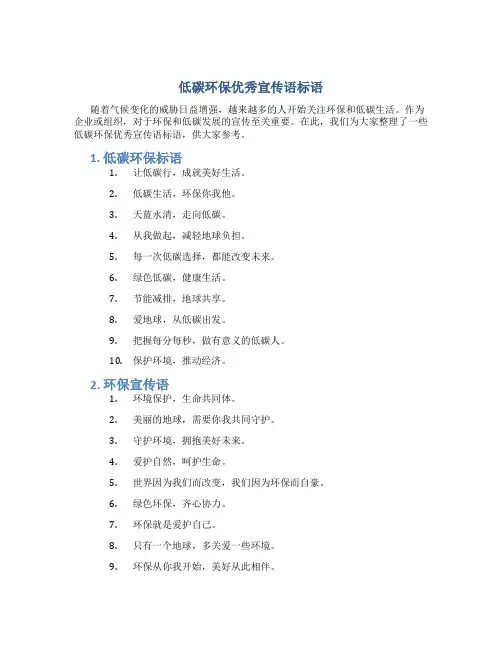 低碳环保优秀宣传语标语

随着气候变化的威胁日益增强，越来越多的人开始关注环保和低碳生活。作为企业或组织，对于环保和低碳发展的宣传至关重要。在此，我们为大家整理了一些低碳环保优秀宣传语标语，供大家参考。

1. 低碳环保标语

1. 让低碳行，成就美好生活。
2. 低碳生活，环保你我他。
3. 天蓝水清，走向低碳。
4. 从我做起，减轻地球负担。
5. 每一次低碳选择，都能改变未来。
6. 绿色低碳，健康生活。
7. 节能减排，地球共享。
8. 爱地球，从低碳出发。
9. 把握每分每秒，做有意义的低碳人。
10. 保护环境，推动经济。

2. 环保宣传语

1. 环境保护，生命共同体。
2. 美丽的地球，需要你我共同守护。
3. 守护环境，拥抱美好未来。
4. 爱护自然，呵护生命。
5. 世界因为我们而改变，我们因为环保而自豪。
6. 绿色环保，齐心协力。
7. 环保就是爱护自己。
8. 只有一个地球，多关爱一些环境。
9. 环保从你我开始，美好从此相伴。